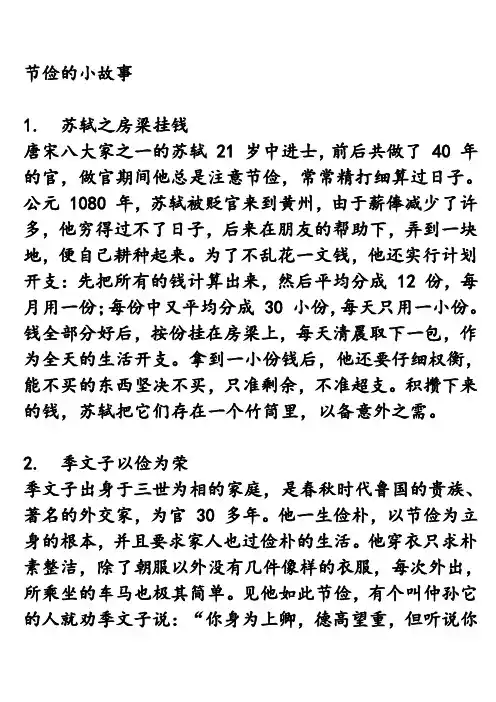 节俭的小故事

1. 苏轼之房梁挂钱
唐宋八大家之一的苏轼 21 岁中进士，前后共做了 40 年的官，做官期间他总是注意节俭，常常精打细算过日子。公元 1080 年，苏轼被贬官来到黄州，由于薪俸减少了许多，他穷得过不了日子，后来在朋友的帮助下，弄到一块地，便自己耕种起来。为了不乱花一文钱，他还实行计划开支：先把所有的钱计算出来，然后平均分成 12 份，每月用一份；每份中又平均分成 30 小份，每天只用一小份。钱全部分好后，按份挂在房梁上，每天清晨取下一包，作为全天的生活开支。拿到一小份钱后，他还要仔细权衡，能不买的东西坚决不买，只准剩余，不准超支。积攒下来的钱，苏轼把它们存在一个竹筒里，以备意外之需。

2. 季文子以俭为荣
季文子出身于三世为相的家庭，是春秋时代鲁国的贵族、著名的外交家，为官 30 多年。他一生俭朴，以节俭为立身的根本，并且要求家人也过俭朴的生活。他穿衣只求朴素整洁，除了朝服以外没有几件像样的衣服，每次外出，所乘坐的车马也极其简单。见他如此节俭，有个叫仲孙它的人就劝季文子说：“你身为上卿，德高望重，但听说你